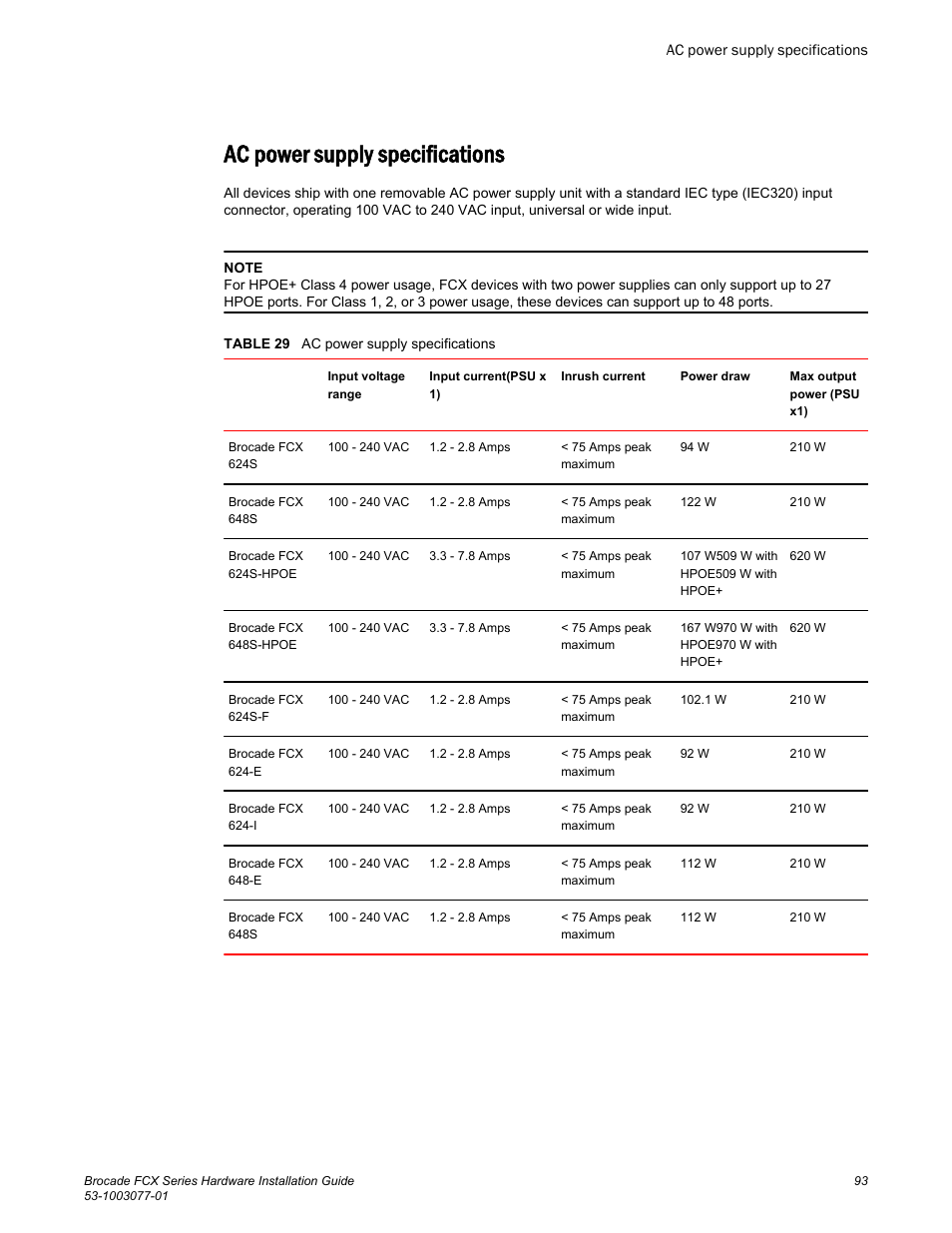 AC power supply specifications

AC power supply specifications

All devices ship with one removable AC power supply unit with a standard IEC type (IEC320) input connector, operating 100 VAC to 240 VAC input, universal or wide input.

NOTE
For HPOE+ Class 4 power usage, FCX devices with two power supplies can only support up to 27 HPOE ports. For Class 1, 2, or 3 power usage, these devices can support up to 48 ports.

TABLE 29 AC power supply specifications

| | Input voltage range | Input current(PSU x 1) | Inrush current | Power draw | Max output power (PSU x1) |
|---|---|---|---|---|---|
| Brocade FCX 624S | 100 - 240 VAC | 1.2 - 2.8 Amps | < 75 Amps peak maximum | 94 W | 210 W |
| Brocade FCX 648S | 100 - 240 VAC | 1.2 - 2.8 Amps | < 75 Amps peak maximum | 122 W | 210 W |
| Brocade FCX 624S-HPOE | 100 - 240 VAC | 3.3 - 7.8 Amps | < 75 Amps peak maximum | 107 W509 W with HPOE509 W with HPOE+ | 620 W |
| Brocade FCX 648S-HPOE | 100 - 240 VAC | 3.3 - 7.8 Amps | < 75 Amps peak maximum | 167 W970 W with HPOE970 W with HPOE+ | 620 W |
| Brocade FCX 624S-F | 100 - 240 VAC | 1.2 - 2.8 Amps | < 75 Amps peak maximum | 102.1 W | 210 W |
| Brocade FCX 624-E | 100 - 240 VAC | 1.2 - 2.8 Amps | < 75 Amps peak maximum | 92 W | 210 W |
| Brocade FCX 624-I | 100 - 240 VAC | 1.2 - 2.8 Amps | < 75 Amps peak maximum | 92 W | 210 W |
| Brocade FCX 648-E | 100 - 240 VAC | 1.2 - 2.8 Amps | < 75 Amps peak maximum | 112 W | 210 W |
| Brocade FCX 648S | 100 - 240 VAC | 1.2 - 2.8 Amps | < 75 Amps peak maximum | 112 W | 210 W |

Brocade FCX Series Hardware Installation Guide
53-1003077-01

93